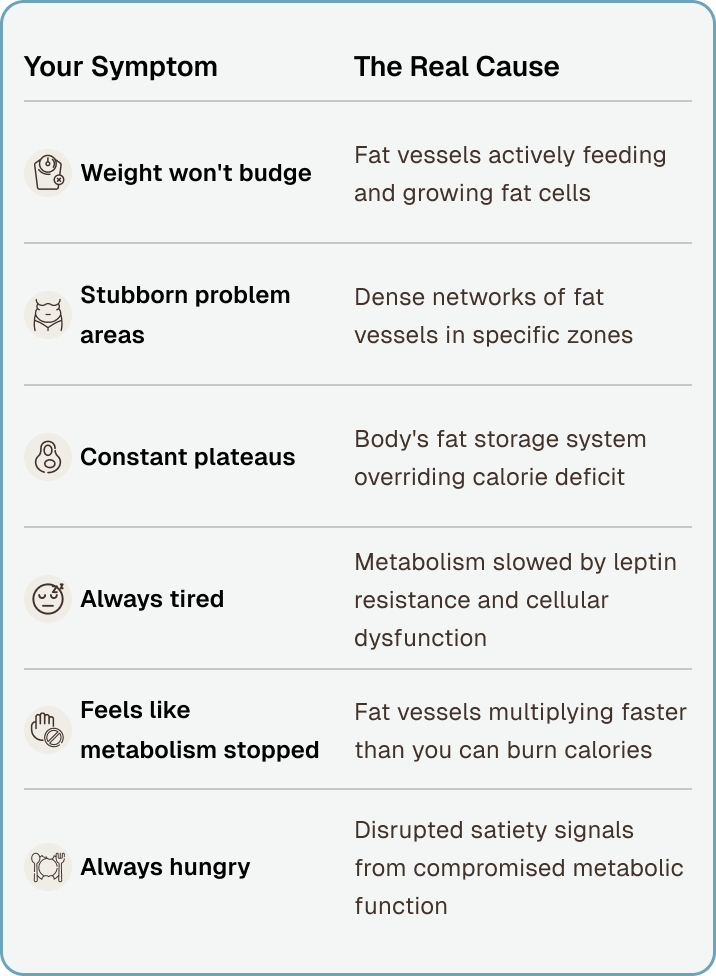 | Your Symptom | The Real Cause |
|---|---|
| Weight won't budge | Fat vessels actively feeding and growing fat cells |
| Stubborn problem areas | Dense networks of fat vessels in specific zones |
| Constant plateaus | Body's fat storage system overriding calorie deficit |
| Always tired | Metabolism slowed by leptin resistance and cellular dysfunction |
| Feels like metabolism stopped | Fat vessels multiplying faster than you can burn calories |
| Always hungry | Disrupted satiety signals from compromised metabolic function |